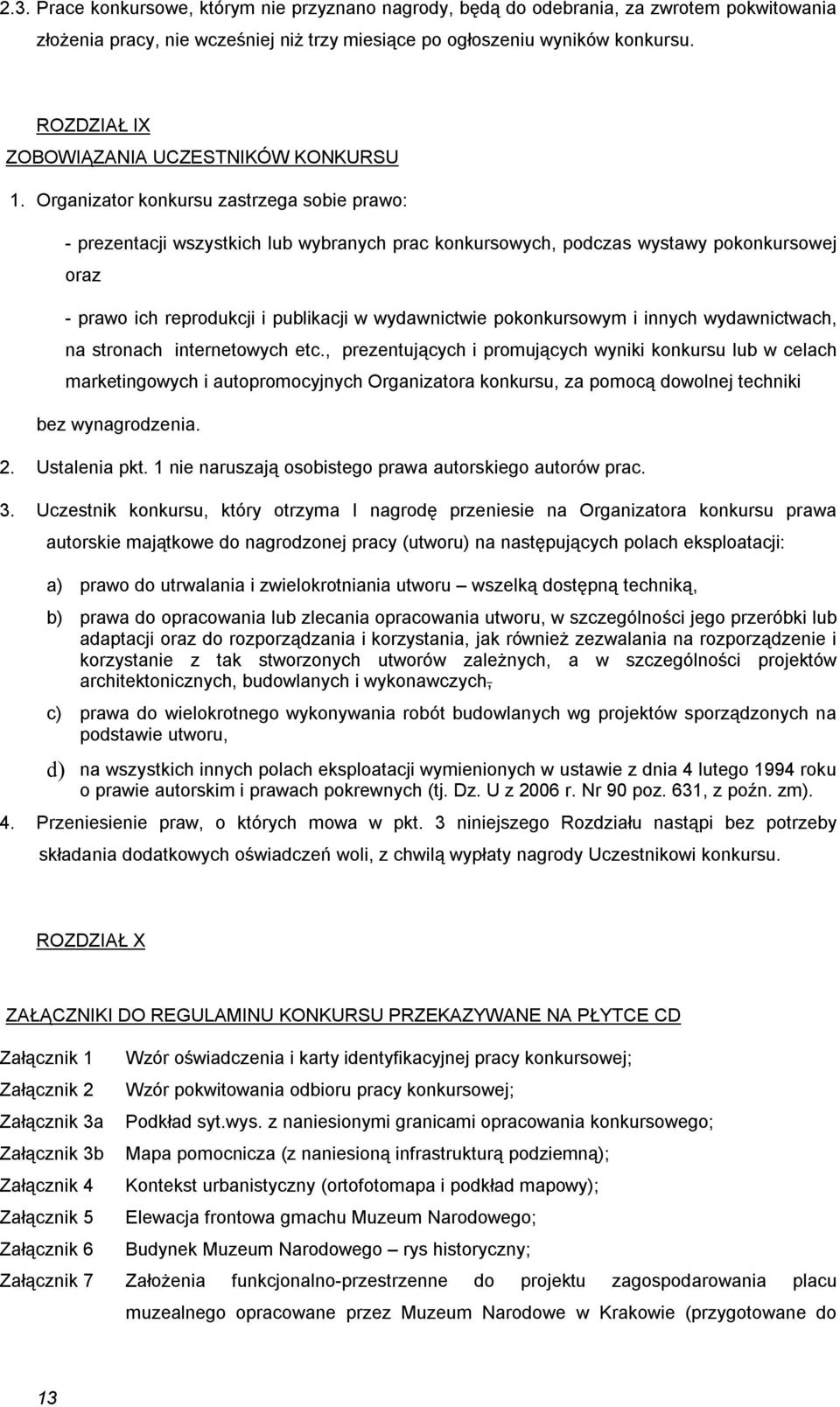 2.3. Prace konkursowe, którym nie przyznano nagrody, będą do odebrania, za zwrotem pokwitowania złożenia pracy, nie wcześniej niż trzy miesiące po ogłoszeniu wyników konkursu.

ROZDZIAŁ IX

ZOBOWIĄZANIA UCZESTNIKÓW KONKURSU

1. Organizator konkursu zastrzega sobie prawo:

- prezentacji wszystkich lub wybranych prac konkursowych, podczas wystawy pokonkursowej oraz

- prawo ich reprodukcji i publikacji w wydawnictwie pokonkursowym i innych wydawnictwach, na stronach internetowych etc., prezentujących i promujących wyniki konkursu lub w celach marketingowych i autopromocyjnych Organizatora konkursu, za pomocą dowolnej techniki bez wynagrodzenia.

2. Ustalenia pkt. 1 nie naruszają osobistego prawa autorskiego autorów prac.

3. Uczestnik konkursu, który otrzyma I nagrodę przeniesie na Organizatora konkursu prawa autorskie majątkowe do nagrodzonej pracy (utworu) na następujących polach eksploatacji:

a) prawo do utrwalania i zwielokrotniania utworu – wszelką dostępną techniką,

b) prawa do opracowania lub zlecania opracowania utworu, w szczególności jego przeróbki lub adaptacji oraz do rozporządzania i korzystania, jak również zezwalania na rozporządzenie i korzystanie z tak stworzonych utworów zależnych, a w szczególności projektów architektonicznych, budowlanych i wykonawczych,

c) prawa do wielokrotnego wykonywania robót budowlanych wg projektów sporządzonych na podstawie utworu,

d) na wszystkich innych polach eksploatacji wymienionych w ustawie z dnia 4 lutego 1994 roku o prawie autorskim i prawach pokrewnych (tj. Dz. U z 2006 r. Nr 90 poz. 631, z poźn. zm).

4. Przeniesienie praw, o których mowa w pkt. 3 niniejszego Rozdziału nastąpi bez potrzeby składania dodatkowych oświadczeń woli, z chwilą wypłaty nagrody Uczestnikowi konkursu.

ROZDZIAŁ X

ZAŁĄCZNIKI DO REGULAMINU KONKURSU PRZEKAZYWANE NA PŁYTCE CD

Załącznik 1 Wzór oświadczenia i karty identyfikacyjnej pracy konkursowej;
Załącznik 2 Wzór pokwitowania odbioru pracy konkursowej;
Załącznik 3a Podkład syt.wys. z naniesionymi granicami opracowania konkursowego;
Załącznik 3b Mapa pomocnicza (z naniesioną infrastrukturą podziemną);
Załącznik 4 Kontekst urbanistyczny (ortofotomapa i podkład mapowy);
Załącznik 5 Elewacja frontowa gmachu Muzeum Narodowego;
Załącznik 6 Budynek Muzeum Narodowego – rys historyczny;
Załącznik 7 Założenia funkcjonalno-przestrzenne do projektu zagospodarowania placu muzealnego opracowane przez Muzeum Narodowe w Krakowie (przygotowane do

13